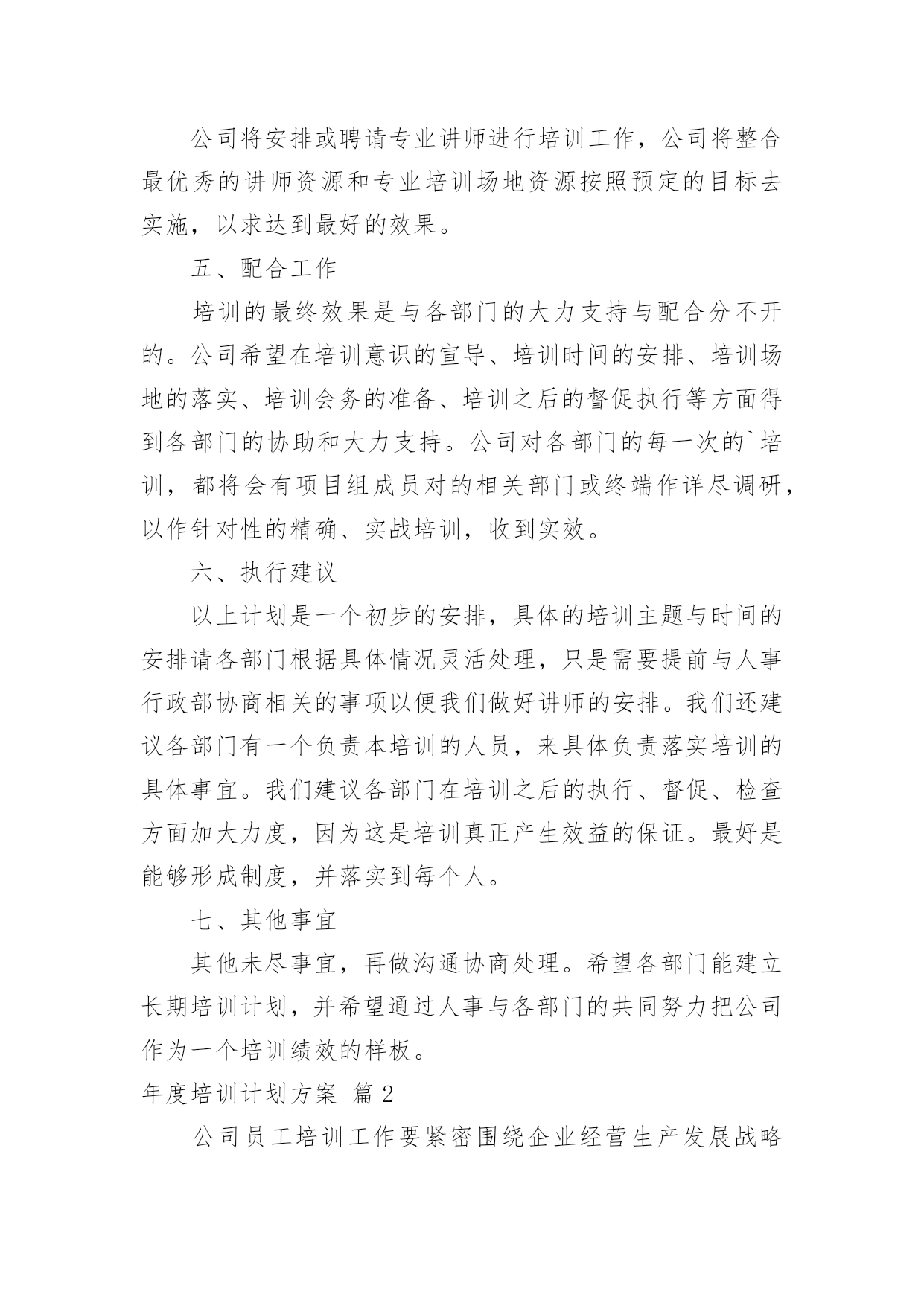 公司将安排或聘请专业讲师进行培训工作，公司将整合最优秀的讲师资源和专业培训场地资源按照预定的目标去实施，以求达到最好的效果。

五、配合工作

培训的最终效果是与各部门的大力支持与配合分不开的。公司希望在培训意识的宣导、培训时间的安排、培训场地的落实、培训会务的准备、培训之后的督促执行等方面得到各部门的协助和大力支持。公司对各部门的每一次的`培训，都将会有项目组成员对的相关部门或终端作详尽调研，以作针对性的精确、实战培训，收到实效。

六、执行建议

以上计划是一个初步的安排，具体的培训主题与时间的安排请各部门根据具体情况灵活处理，只是需要提前与人事行政部协商相关的事项以便我们做好讲师的安排。我们还建议各部门有一个负责本培训的人员，来具体负责落实培训的具体事宜。我们建议各部门在培训之后的执行、督促、检查方面加大力度，因为这是培训真正产生效益的保证。最好是能够形成制度，并落实到每个人。

七、其他事宜

其他未尽事宜，再做沟通协商处理。希望各部门能建立长期培训计划，并希望通过人事与各部门的共同努力把公司作为一个培训绩效的样板。

年度培训计划方案 篇 2

公司员工培训工作要紧密围绕企业经营生产发展战略